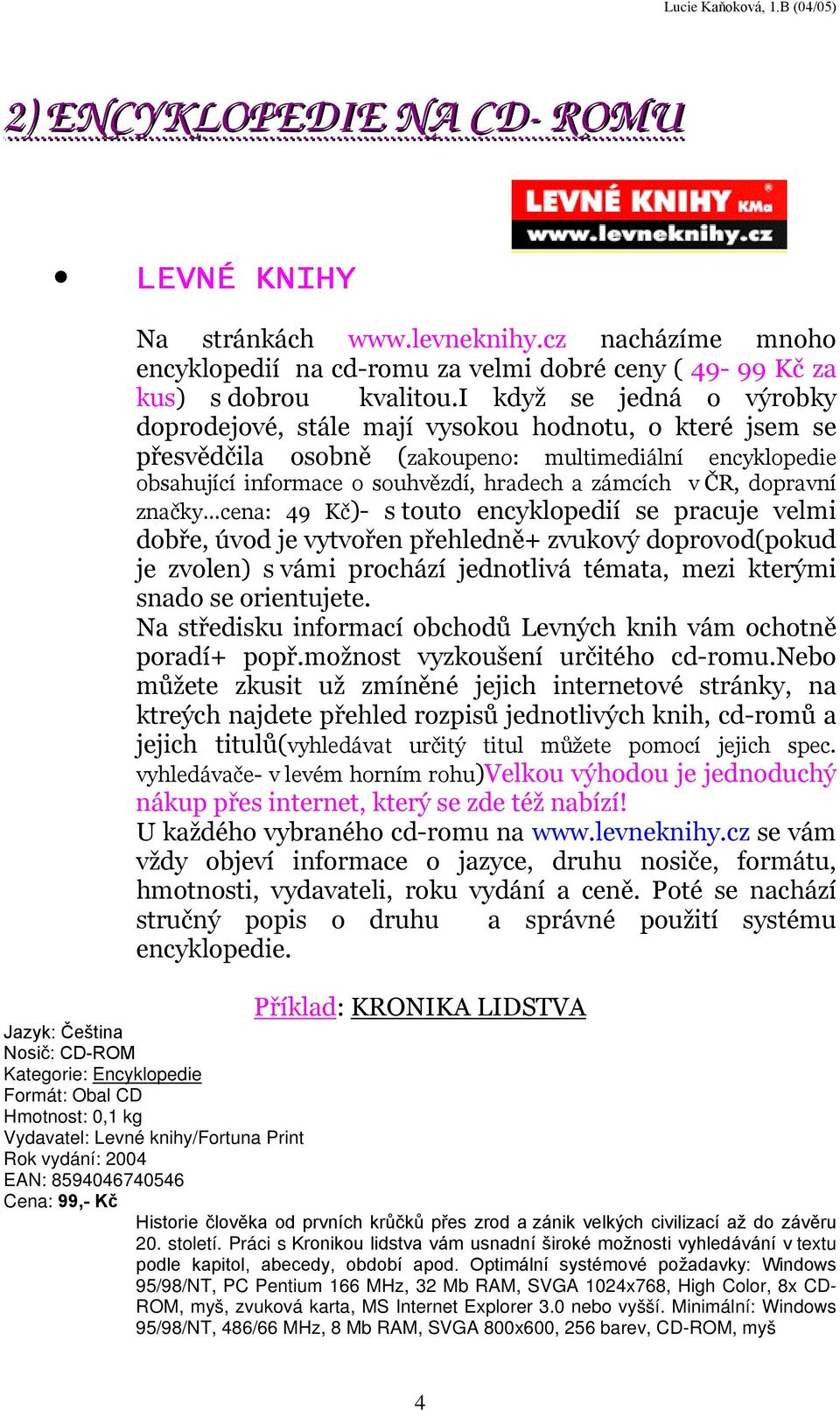 Lucie Kaňoková, 1.B (04/05)

2) ENCYKLOPEDIE NA CD- ROMU

LEVNÉ KNIHY KMa
www.levneknihy.cz

• LEVNÉ KNIHY

Na stránkách www.levneknihy.cz nacházíme mnoho encyklopedií na cd-romu za velmi dobré ceny ( 49- 99 Kč za kus) s dobrou kvalitou.I když se jedná o výrobky doprodejové, stále mají vysokou hodnotu, o které jsem se přesvědčila osobně (zakoupeno: multimediální encyklopedie obsahující informace o souhvězdí, hradech a zámcích v ČR, dopravní značky...cena: 49 Kč)- s touto encyklopedií se pracuje velmi dobře, úvod je vytvořen přehledně+ zvukový doprovod(pokud je zvolen) s vámi prochází jednotlivá témata, mezi kterými snado se orientujete.
Na středisku informací obchodů Levných knih vám ochotně poradí+ popř.možnost vyzkoušení určitého cd-romu.Nebo můžete zkusit už zmíněné jejich internetové stránky, na ktreých najdete přehled rozpisů jednotlivých knih, cd-romů a jejich titulů(vyhledávat určitý titul můžete pomocí jejich spec. vyhledávače- v levém horním rohu)Velkou výhodou je jednoduchý nákup přes internet, který se zde též nabízí!
U každého vybraného cd-romu na www.levneknihy.cz se vám vždy objeví informace o jazyce, druhu nosiče, formátu, hmotnosti, vydavateli, roku vydání a ceně. Poté se nachází stručný popis o druhu a správné použití systému encyklopedie.

Příklad: KRONIKA LIDSTVA

Jazyk: Čeština
Nosič: CD-ROM
Kategorie: Encyklopedie
Formát: Obal CD
Hmotnost: 0,1 kg
Vydavatel: Levné knihy/Fortuna Print
Rok vydání: 2004
EAN: 8594046740546
Cena: 99,- Kč

Historie člověka od prvních krůčků přes zrod a zánik velkých civilizací až do závěru 20. století. Práci s Kronikou lidstva vám usnadní široké možnosti vyhledávání v textu podle kapitol, abecedy, období apod. Optimální systémové požadavky: Windows 95/98/NT, PC Pentium 166 MHz, 32 Mb RAM, SVGA 1024x768, High Color, 8x CD-ROM, myš, zvuková karta, MS Internet Explorer 3.0 nebo vyšší. Minimální: Windows 95/98/NT, 486/66 MHz, 8 Mb RAM, SVGA 800x600, 256 barev, CD-ROM, myš

4